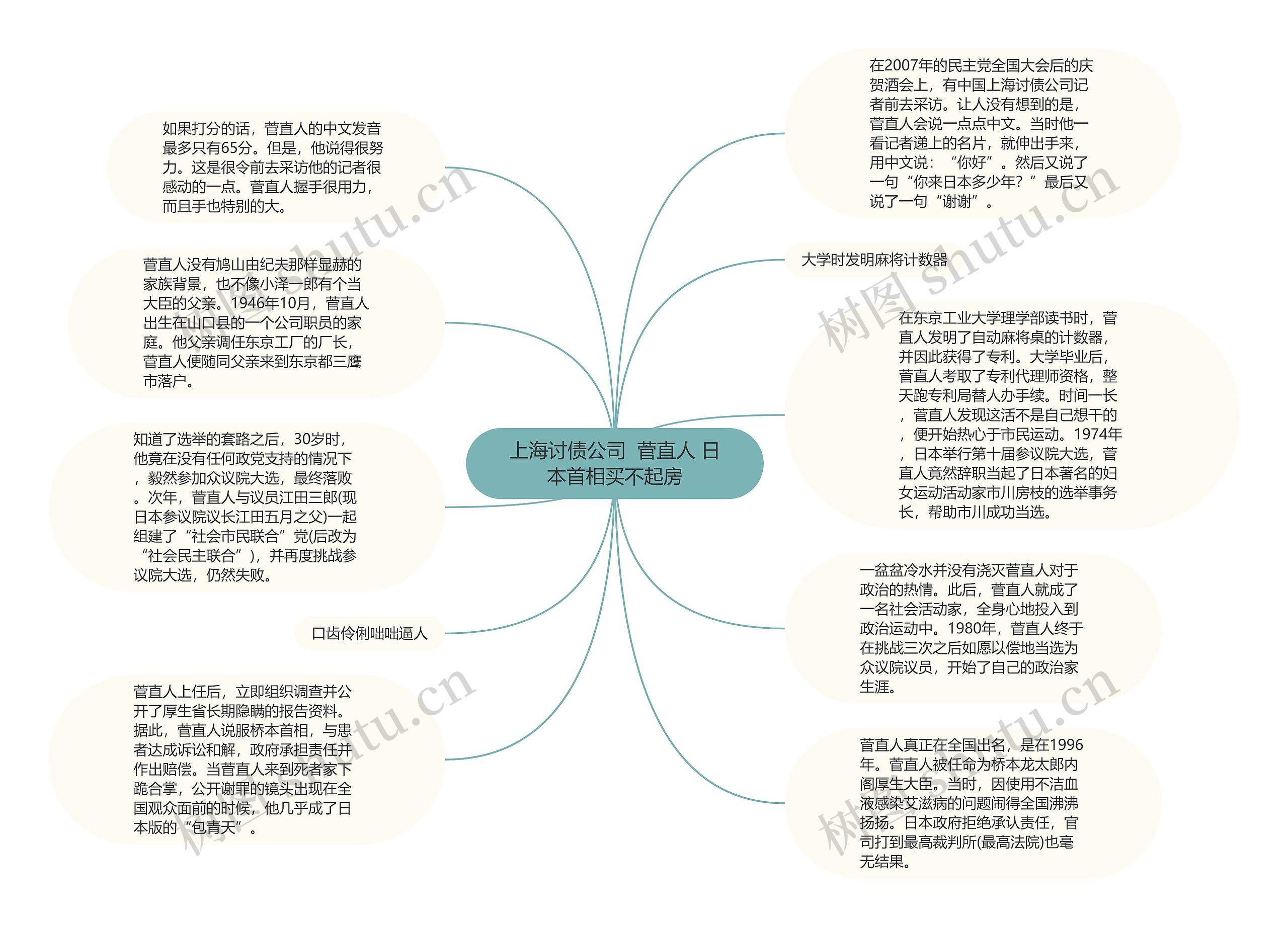 上海讨债公司 菅直人 日本首相买不起房

如果打分的话，菅直人的中文发音最多只有65分。但是，他说得很努力。这是很令前去采访他的记者很感动的一点。菅直人握手很用力，而且手也特别的大。

菅直人没有鸠山由纪夫那样显赫的家族背景，也不像小泽一郎有个当大臣的父亲。1946年10月，菅直人出生在山口县的一个公司职员的家庭。他父亲调任东京工厂的厂长，菅直人便随同父亲来到东京都三鹰市落户。

知道了选举的套路之后，30岁时，他竟在没有任何政党支持的情况下，毅然参加众议院大选，最终落败。次年，菅直人与议员江田三郎(现日本参议院议长江田五月之父)一起组建了“社会市民联合”党(后改为“社会民主联合”)，并再度挑战参议院大选，仍然失败。

口齿伶俐咄咄逼人

菅直人上任后，立即组织调查并公开了厚生省长期隐瞒的报告资料。据此，菅直人说服桥本首相，与患者达成诉讼和解，政府承担责任并作出赔偿。当菅直人来到死者家下跪合掌，公开谢罪的镜头出现在全国观众面前的时候，他几乎成了日本版的“包青天”。

在2007年的民主党全国大会后的庆贺酒会上，有中国上海讨债公司记者前去采访。让人没有想到的是，菅直人会说一点点中文。当时他一看记者递上的名片，就伸出手来，用中文说：“你好”。然后又说了一句“你来日本多少年？”最后又说了一句“谢谢”。

大学时发明麻将计数器

在东京工业大学理学部读书时，菅直人发明了自动麻将桌的计数器，并因此获得了专利。大学毕业后，菅直人考取了专利代理师资格，整天跑专利局替人办手续。时间一长，菅直人发现这活不是自己想干的，便开始热心于市民运动。1974年，日本举行第十届参议院大选，菅直人竟然辞职当起了日本著名的妇女运动活动家市川房枝的选举事务长，帮助市川成功当选。

一盆盆冷水并没有浇灭菅直人对于政治的热情。此后，菅直人就成了一名社会活动家，全身心地投入到政治运动中。1980年，菅直人终于在挑战三次之后如愿以偿地当选为众议院议员，开始了自己的政治家生涯。

菅直人真正在全国出名，是在1996年。菅直人被任命为桥本龙太郎内阁厚生大臣。当时，因使用不洁血液感染艾滋病的问题闹得全国沸沸扬扬。日本政府拒绝承认责任，官司打到最高裁判所(最高法院)也毫无结果。

树图 shutu.cn
树图 shutu.cn
树图 shutu.cn
树图 shutu.cn